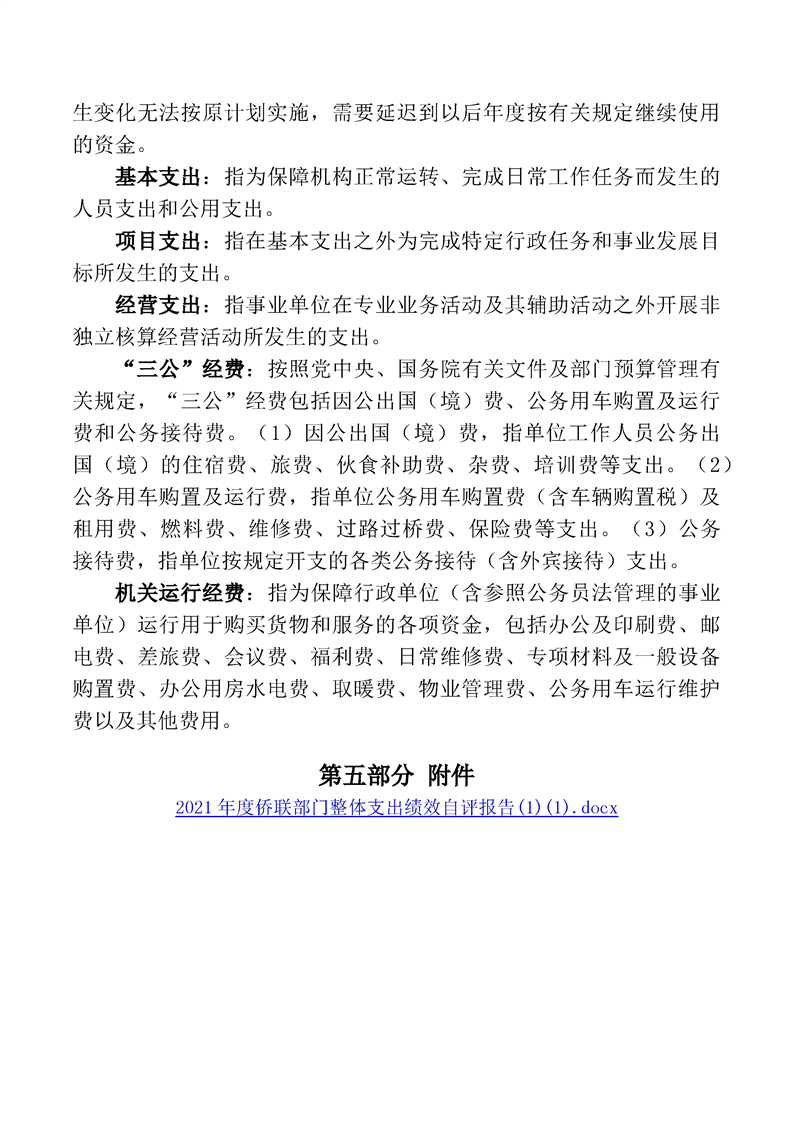 生变化无法按原计划实施，需要延迟到以后年度按有关规定继续使用的资金。

基本支出：指为保障机构正常运转、完成日常工作任务而发生的人员支出和公用支出。

项目支出：指在基本支出之外为完成特定行政任务和事业发展目标所发生的支出。

经营支出：指事业单位在专业业务活动及其辅助活动之外开展非独立核算经营活动所发生的支出。

“三公”经费：按照党中央、国务院有关文件及部门预算管理有关规定，“三公”经费包括因公出国（境）费、公务用车购置及运行费和公务接待费。（1）因公出国（境）费，指单位工作人员公务出国（境）的住宿费、旅费、伙食补助费、杂费、培训费等支出。（2）公务用车购置及运行费，指单位公务用车购置费（含车辆购置税）及租用费、燃料费、维修费、过路过桥费、保险费等支出。（3）公务接待费，指单位按规定开支的各类公务接待（含外宾接待）支出。

机关运行经费：指为保障行政单位（含参照公务员法管理的事业单位）运行用于购买货物和服务的各项资金，包括办公及印刷费、邮电费、差旅费、会议费、福利费、日常维修费、专项材料及一般设备购置费、办公用房水电费、取暖费、物业管理费、公务用车运行维护费以及其他费用。

第五部分 附件

2021 年度侨联部门整体支出绩效自评报告(1)(1).docx